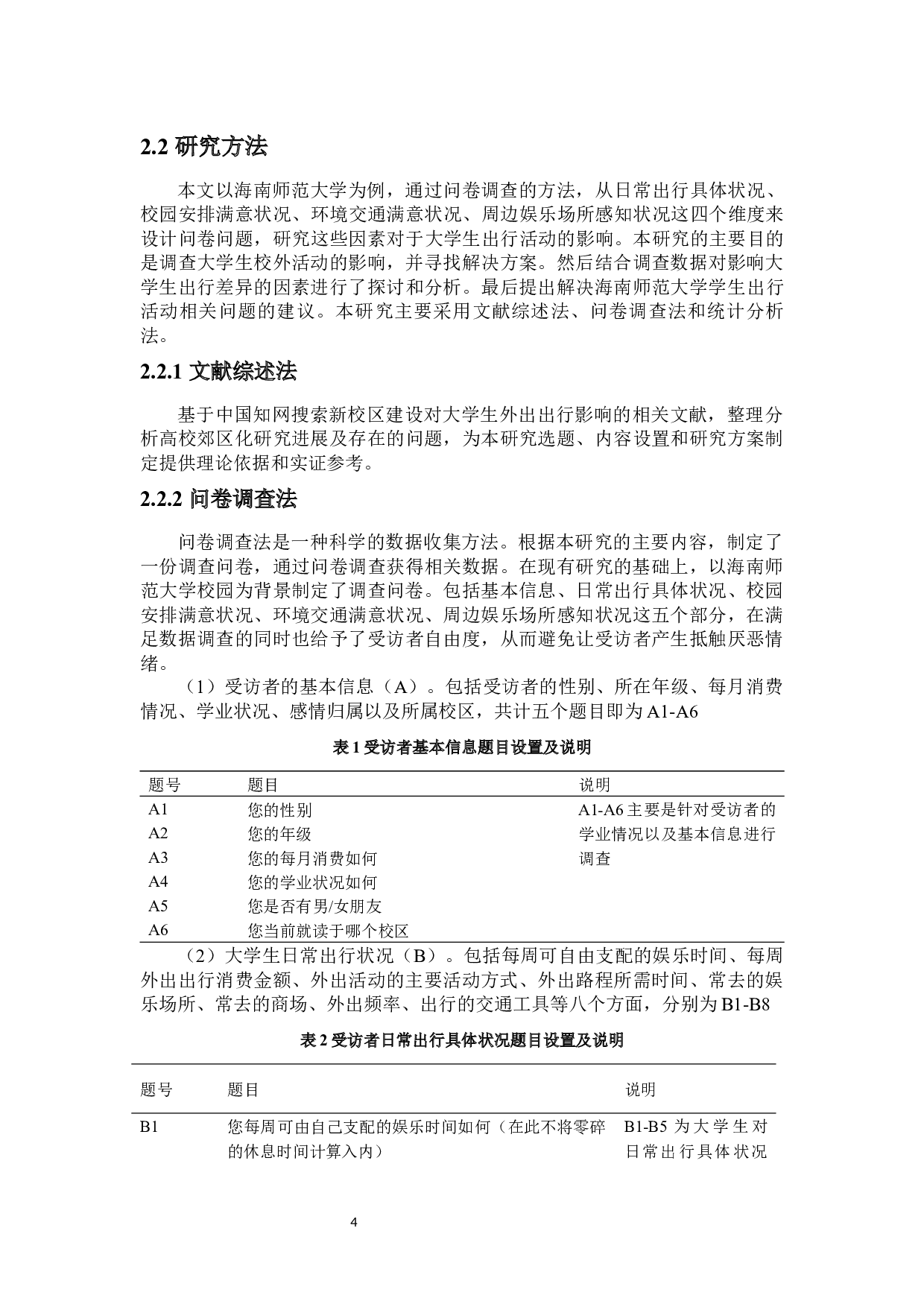 2.2 研究方法

本文以海南师范大学为例，通过问卷调查的方法，从日常出行具体状况、校园安排满意状况、环境交通满意状况、周边娱乐场所感知状况这四个维度来设计问卷问题，研究这些因素对于大学生出行活动的影响。本研究的主要目的是调查大学生校外活动的影响，并寻找解决方案。然后结合调查数据对影响大学生出行差异的因素进行了探讨和分析。最后提出解决海南师范大学学生出行活动相关问题的建议。本研究主要采用文献综述法、问卷调查法和统计分析法。

2.2.1 文献综述法

基于中国知网搜索新校区建设对大学生外出出行影响的相关文献，整理分析高校郊区化研究进展及存在的问题，为本研究选题、内容设置和研究方案制定提供理论依据和实证参考。

2.2.2 问卷调查法

问卷调查法是一种科学的数据收集方法。根据本研究的主要内容，制定了一份调查问卷，通过问卷调查获得相关数据。在现有研究的基础上，以海南师范大学校园为背景制定了调查问卷。包括基本信息、日常出行具体状况、校园安排满意状况、环境交通满意状况、周边娱乐场所感知状况这五个部分，在满足数据调查的同时也给予了受访者自由度，从而避免让受访者产生抵触厌恶情绪。

（1）受访者的基本信息（A）。包括受访者的性别、所在年级、每月消费情况、学业状况、感情归属以及所属校区，共计五个题目即为 A1-A6

表 1 受访者基本信息题目设置及说明

| 题号 | 题目 | 说明 |
|---|---|---|
| A1 | 您的性别 | A1-A6 主要是针对受访者的学业情况以及基本信息进行调查 |
| A2 | 您的年级 | |
| A3 | 您的每月消费如何 | |
| A4 | 您的学业状况如何 | |
| A5 | 您是否有男/女朋友 | |
| A6 | 您当前就读于哪个校区 | |

（2）大学生日常出行状况（B）。包括每周可自由支配的娱乐时间、每周外出出行消费金额、外出活动的主要活动方式、外出路程所需时间、常去的娱乐场所、常去的商场、外出频率、出行的交通工具等八个方面，分别为 B1-B8

表 2 受访者日常出行具体状况题目设置及说明

| 题号 | 题目 | 说明 |
|---|---|---|
| B1 | 您每周可由自己支配的娱乐时间如何（在此不将零碎的休息时间计算入内） | B1-B5 为大学生对日常出行具体状况 |

4